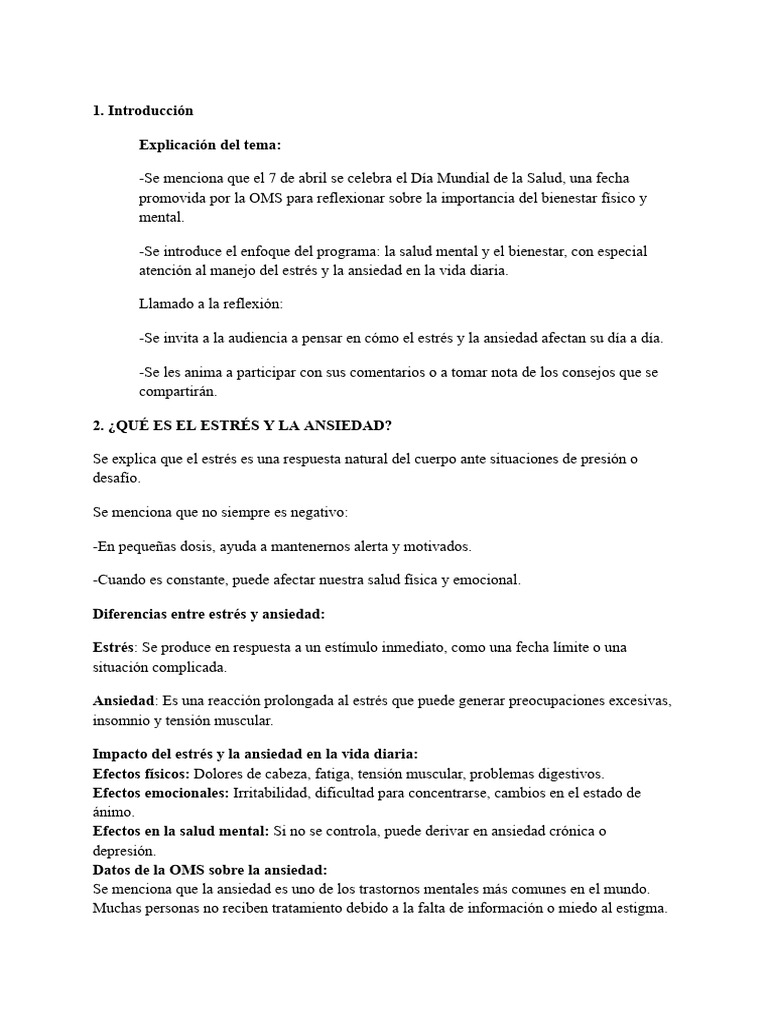 1. Introducción

Explicación del tema:

-Se menciona que el 7 de abril se celebra el Día Mundial de la Salud, una fecha promovida por la OMS para reflexionar sobre la importancia del bienestar físico y mental.

-Se introduce el enfoque del programa: la salud mental y el bienestar, con especial atención al manejo del estrés y la ansiedad en la vida diaria.

Llamado a la reflexión:

-Se invita a la audiencia a pensar en cómo el estrés y la ansiedad afectan su día a día.

-Se les anima a participar con sus comentarios o a tomar nota de los consejos que se compartirán.

2. ¿QUÉ ES EL ESTRÉS Y LA ANSIEDAD?

Se explica que el estrés es una respuesta natural del cuerpo ante situaciones de presión o desafío.

Se menciona que no siempre es negativo:

-En pequeñas dosis, ayuda a mantenernos alerta y motivados.

-Cuando es constante, puede afectar nuestra salud física y emocional.

Diferencias entre estrés y ansiedad:

Estrés: Se produce en respuesta a un estímulo inmediato, como una fecha límite o una situación complicada.

Ansiedad: Es una reacción prolongada al estrés que puede generar preocupaciones excesivas, insomnio y tensión muscular.

Impacto del estrés y la ansiedad en la vida diaria:
Efectos físicos: Dolores de cabeza, fatiga, tensión muscular, problemas digestivos.
Efectos emocionales: Irritabilidad, dificultad para concentrarse, cambios en el estado de ánimo.
Efectos en la salud mental: Si no se controla, puede derivar en ansiedad crónica o depresión.
Datos de la OMS sobre la ansiedad:
Se menciona que la ansiedad es uno de los trastornos mentales más comunes en el mundo.
Muchas personas no reciben tratamiento debido a la falta de información o miedo al estigma.